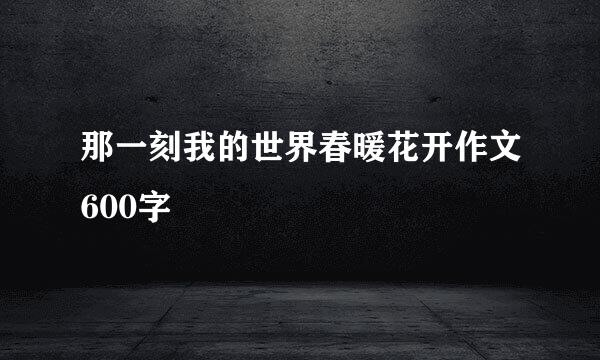 那一刻我的世界春暖花开作文600字